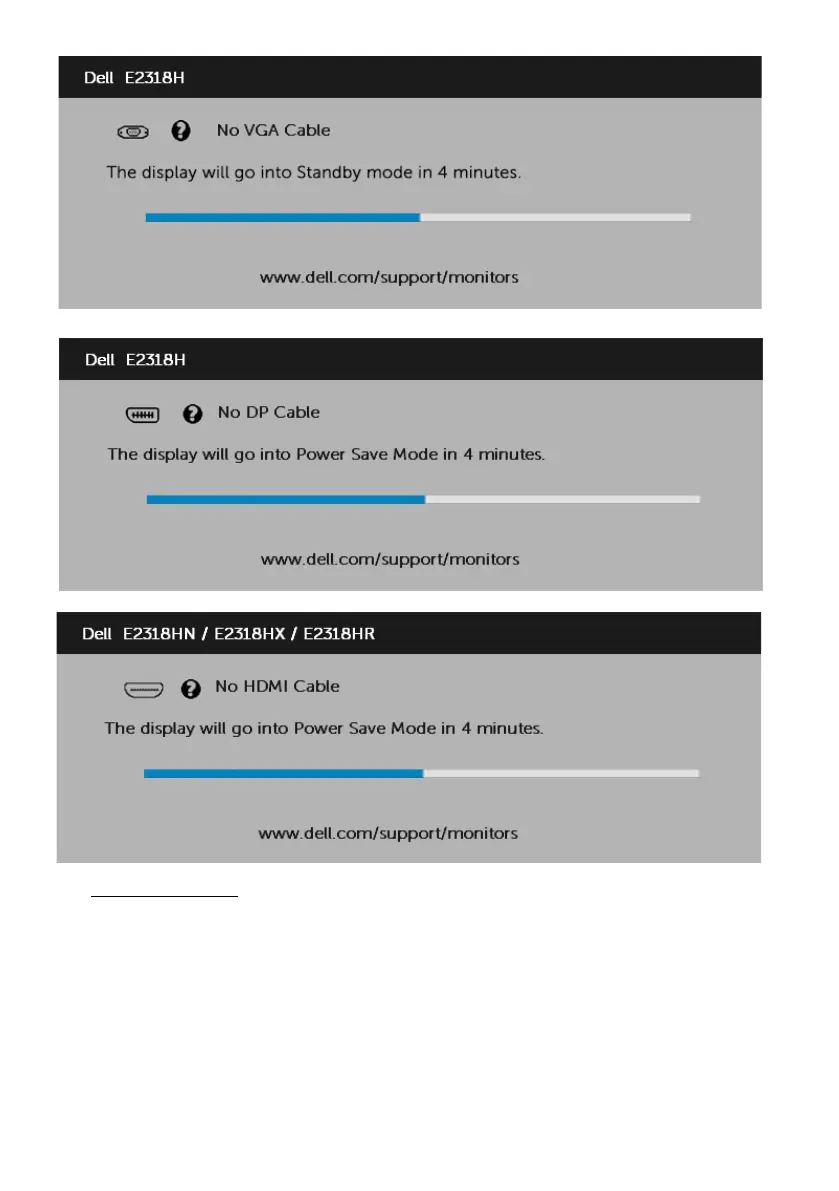 Dell E2318H

No VGA Cable

The display will go into Standby mode in 4 minutes.

www.dell.com/support/monitors

Dell E2318H

No DP Cable

The display will go into Power Save Mode in 4 minutes.

www.dell.com/support/monitors

Dell E2318HN / E2318HX / E2318HR

No HDMI Cable

The display will go into Power Save Mode in 4 minutes.

www.dell.com/support/monitors